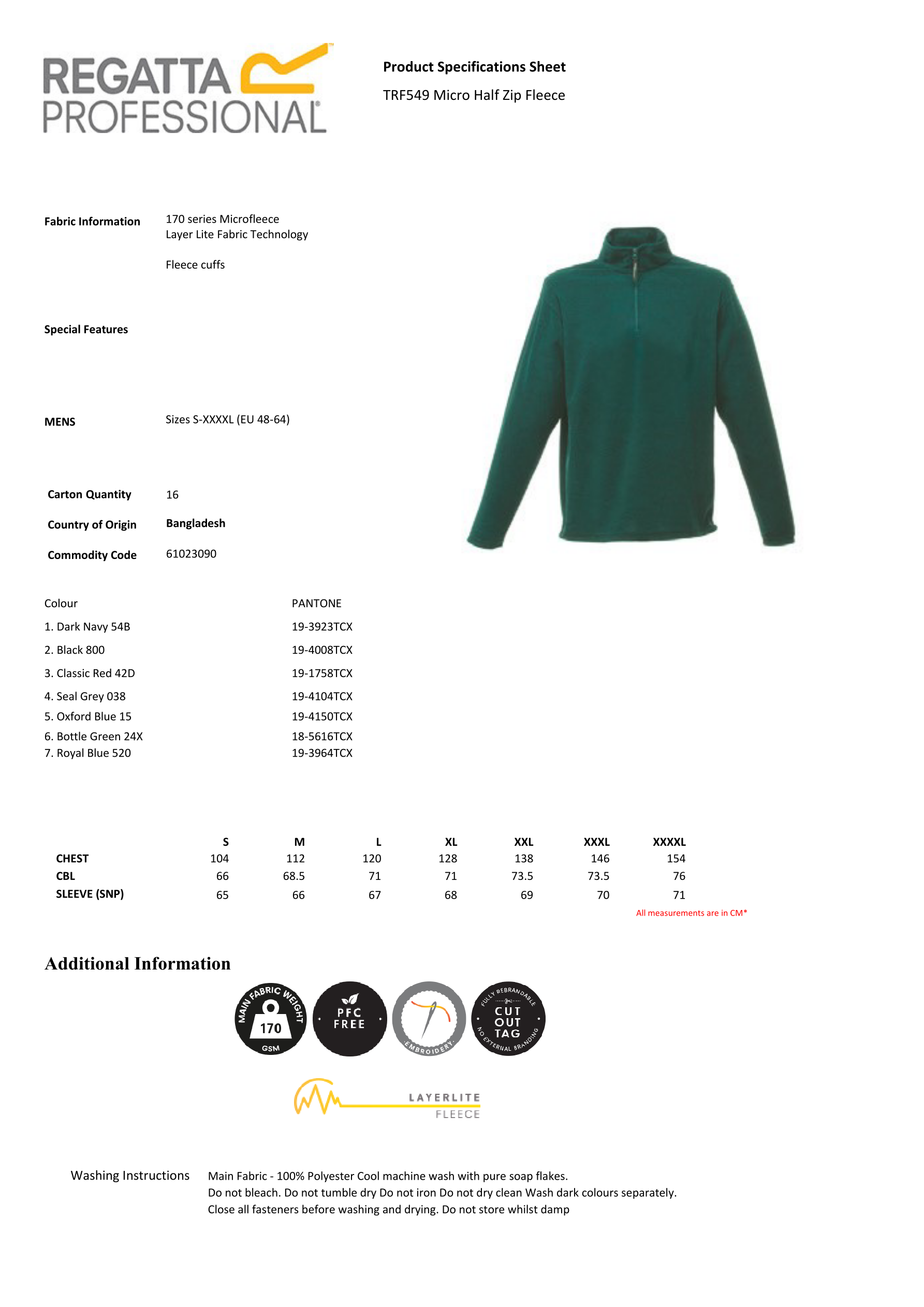 REGATTA PROFESSIONAL

Product Specifications Sheet

TRF549 Micro Half Zip Fleece

Fabric Information
170 series Microfleece
Layer Lite Fabric Technology

Fleece cuffs

Special Features

MENS
Sizes S-XXXXL (EU 48-64)

Carton Quantity 16

Country of Origin Bangladesh

Commodity Code 61023090

| Colour | PANTONE |
|---|---|
| 1. Dark Navy 54B | 19-3923TCX |
| 2. Black 800 | 19-4008TCX |
| 3. Classic Red 42D | 19-1758TCX |
| 4. Seal Grey 038 | 19-4104TCX |
| 5. Oxford Blue 15 | 19-4150TCX |
| 6. Bottle Green 24X | 18-5616TCX |
| 7. Royal Blue 520 | 19-3964TCX |

| | S | M | L | XL | XXL | XXXL | XXXXL |
|---|---|---|---|---|---|---|---|
| CHEST | 104 | 112 | 120 | 128 | 138 | 146 | 154 |
| CBL | 66 | 68.5 | 71 | 71 | 73.5 | 73.5 | 76 |
| SLEEVE (SNP) | 65 | 66 | 67 | 68 | 69 | 70 | 71 |

All measurements are in CM*

Additional Information

MAIN FABRIC WEIGHT 170 GSM

PFC FREE

EMBROIDERY

FULLY REBRANDABLE CUT OUT TAG NO EXTERNAL BRANDING

LAYERLITE FLEECE

Washing Instructions
Main Fabric - 100% Polyester Cool machine wash with pure soap flakes.
Do not bleach. Do not tumble dry Do not iron Do not dry clean Wash dark colours separately.
Close all fasteners before washing and drying. Do not store whilst damp